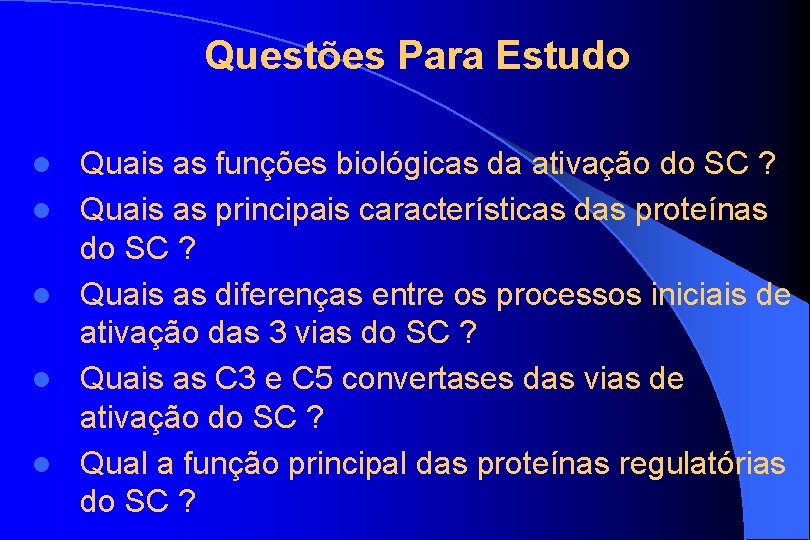 Questões Para Estudo

- Quais as funções biológicas da ativação do SC ?
- Quais as principais características das proteínas do SC ?
- Quais as diferenças entre os processos iniciais de ativação das 3 vias do SC ?
- Quais as C3 e C5 convertases das vias de ativação do SC ?
- Qual a função principal das proteínas regulatórias do SC ?